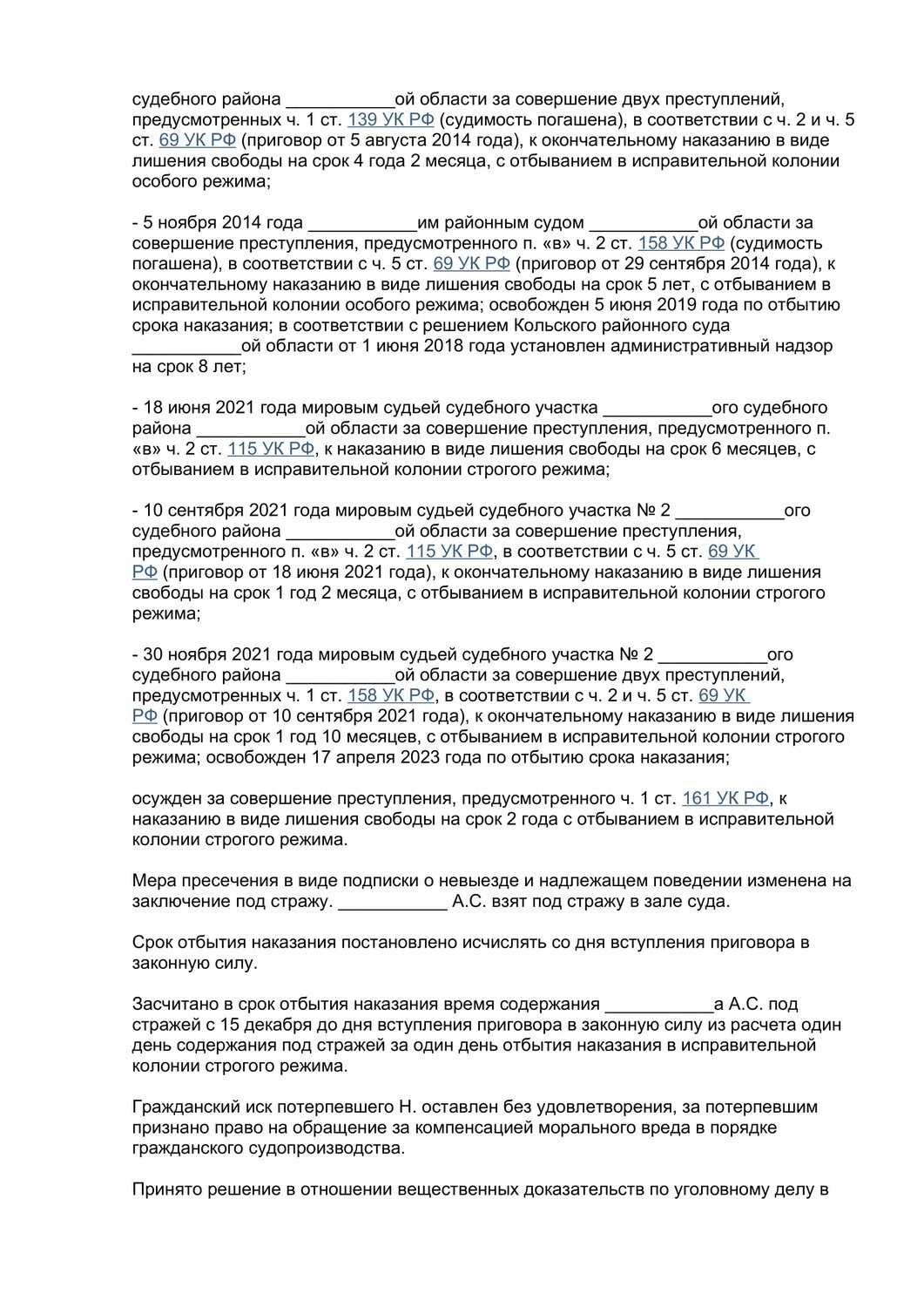 судебного района ___________ой области за совершение двух преступлений, предусмотренных ч. 1 ст. 139 УК РФ (судимость погашена), в соответствии с ч. 2 и ч. 5 ст. 69 УК РФ (приговор от 5 августа 2014 года), к окончательному наказанию в виде лишения свободы на срок 4 года 2 месяца, с отбыванием в исправительной колонии особого режима;

- 5 ноября 2014 года ___________им районным судом ___________ой области за совершение преступления, предусмотренного п. «в» ч. 2 ст. 158 УК РФ (судимость погашена), в соответствии с ч. 5 ст. 69 УК РФ (приговор от 29 сентября 2014 года), к окончательному наказанию в виде лишения свободы на срок 5 лет, с отбыванием в исправительной колонии особого режима; освобожден 5 июня 2019 года по отбытию срока наказания; в соответствии с решением Кольского районного суда ___________ой области от 1 июня 2018 года установлен административный надзор на срок 8 лет;

- 18 июня 2021 года мировым судьей судебного участка ___________ого судебного района ___________ой области за совершение преступления, предусмотренного п. «в» ч. 2 ст. 115 УК РФ, к наказанию в виде лишения свободы на срок 6 месяцев, с отбыванием в исправительной колонии строгого режима;

- 10 сентября 2021 года мировым судьей судебного участка № 2 ___________ого судебного района ___________ой области за совершение преступления, предусмотренного п. «в» ч. 2 ст. 115 УК РФ, в соответствии с ч. 5 ст. 69 УК РФ (приговор от 18 июня 2021 года), к окончательному наказанию в виде лишения свободы на срок 1 год 2 месяца, с отбыванием в исправительной колонии строгого режима;

- 30 ноября 2021 года мировым судьей судебного участка № 2 ___________ого судебного района ___________ой области за совершение двух преступлений, предусмотренных ч. 1 ст. 158 УК РФ, в соответствии с ч. 2 и ч. 5 ст. 69 УК РФ (приговор от 10 сентября 2021 года), к окончательному наказанию в виде лишения свободы на срок 1 год 10 месяцев, с отбыванием в исправительной колонии строгого режима; освобожден 17 апреля 2023 года по отбытию срока наказания;

осужден за совершение преступления, предусмотренного ч. 1 ст. 161 УК РФ, к наказанию в виде лишения свободы на срок 2 года с отбыванием в исправительной колонии строгого режима.

Мера пресечения в виде подписки о невыезде и надлежащем поведении изменена на заключение под стражу. ___________ А.С. взят под стражу в зале суда.

Срок отбытия наказания постановлено исчислять со дня вступления приговора в законную силу.

Засчитано в срок отбытия наказания время содержания ___________а А.С. под стражей с 15 декабря до дня вступления приговора в законную силу из расчета один день содержания под стражей за один день отбытия наказания в исправительной колонии строгого режима.

Гражданский иск потерпевшего Н. оставлен без удовлетворения, за потерпевшим признано право на обращение за компенсацией морального вреда в порядке гражданского судопроизводства.

Принято решение в отношении вещественных доказательств по уголовному делу в